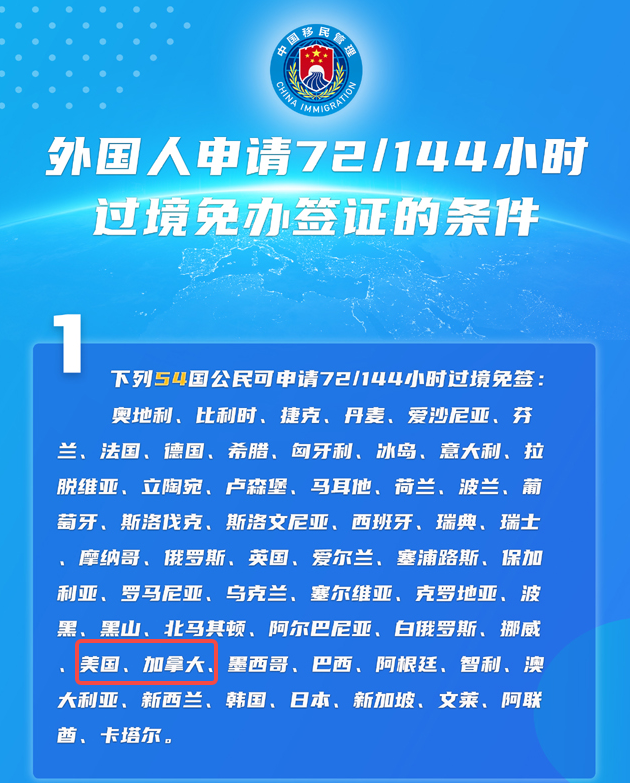 中国移民管理

CHINA IMMIGRATION

外国人申请72/144小时过境免办签证的条件

1

下列54国公民可申请72/144小时过境免签：

奥地利、比利时、捷克、丹麦、爱沙尼亚、芬兰、法国、德国、希腊、匈牙利、冰岛、意大利、拉脱维亚、立陶宛、卢森堡、马耳他、荷兰、波兰、葡萄牙、斯洛伐克、斯洛文尼亚、西班牙、瑞典、瑞士、摩纳哥、俄罗斯、英国、爱尔兰、塞浦路斯、保加利亚、罗马尼亚、乌克兰、塞尔维亚、克罗地亚、波黑、黑山、北马其顿、阿尔巴尼亚、白俄罗斯、挪威、美国、加拿大、墨西哥、巴西、阿根廷、智利、澳大利亚、新西兰、韩国、日本、新加坡、文莱、阿联酋、卡塔尔。